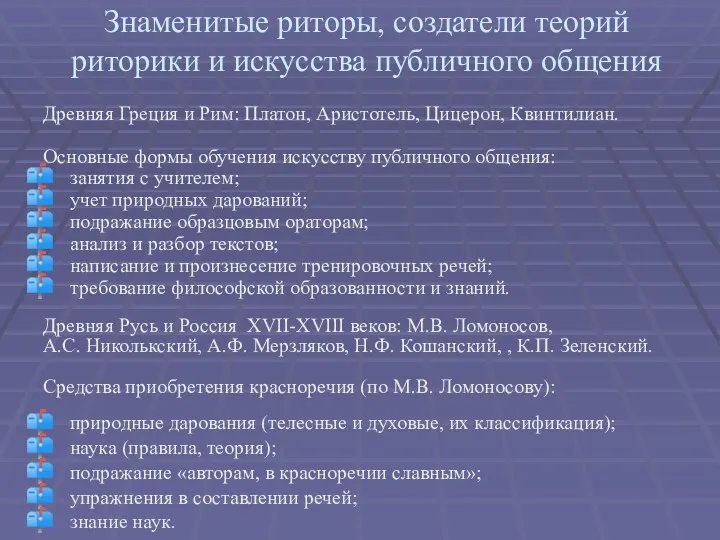 Знаменитые риторы, создатели теорий риторики и искусства публичного общения

Древняя Греция и Рим: Платон, Аристотель, Цицерон, Квинтилиан.

Основные формы обучения искусству публичного общения:
занятия с учителем;
учет природных дарований;
подражание образцовым ораторам;
анализ и разбор текстов;
написание и произнесение тренировочных речей;
требование философской образованности и знаний.

Древняя Русь и Россия XVII-XVIII веков: М.В. Ломоносов, А.С. Никольский, А.Ф. Мерзляков, Н.Ф. Кошанский, , К.П. Зеленский.

Средства приобретения красноречия (по М.В. Ломоносову):

природные дарования (телесные и духовые, их классификация);
наука (правила, теория);
подражание «авторам, в красноречии славным»;
упражнения в составлении речей;
знание наук.